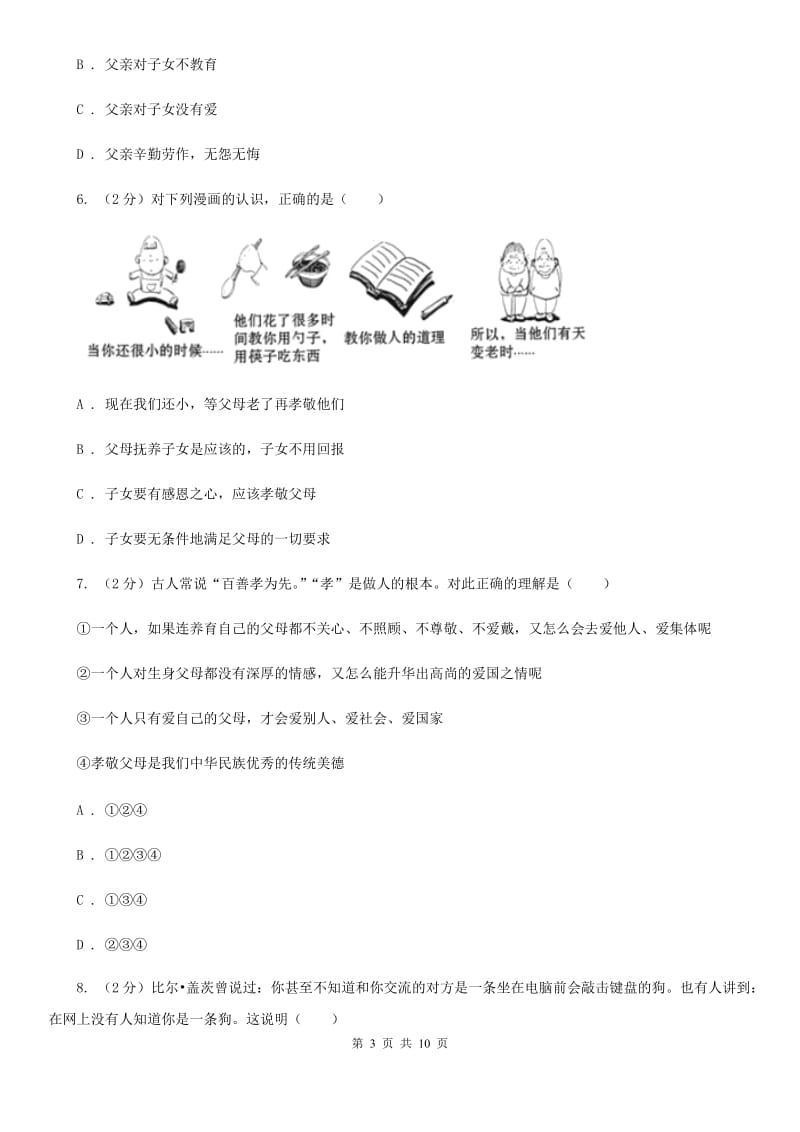 B . 父亲对子女不教育

C . 父亲对子女没有爱

D . 父亲辛勤劳作，无怨无悔

6. （2分）对下列漫画的认识，正确的是（　　）

当你还很小的时候……

他们花了很多时间教你用勺子，用筷子吃东西

教你做人的道理

所以，当他们有天变老时……

A . 现在我们还小，等父母老了再孝敬他们

B . 父母抚养子女是应该的，子女不用回报

C . 子女要有感恩之心，应该孝敬父母

D . 子女要无条件地满足父母的一切要求

7. （2分）古人常说“百善孝为先。”“孝”是做人的根本。对此正确的理解是（　　）

①一个人，如果连养育自己的父母都不关心、不照顾、不尊敬、不爱戴，又怎么会去爱他人、爱集体呢

②一个人对生身父母都没有深厚的情感，又怎么能升华出高尚的爱国之情呢

③一个人只有爱自己的父母，才会爱别人、爱社会、爱国家

④孝敬父母是我们中华民族优秀的传统美德

A . ①②④

B . ①②③④

C . ①③④

D . ②③④

8. （2分）比尔•盖茨曾说过：你甚至不知道和你交流的对方是一条坐在电脑前会敲击键盘的狗。也有人讲到：在网上没有人知道你是一条狗。这说明（　　）

第 3 页 共 10 页